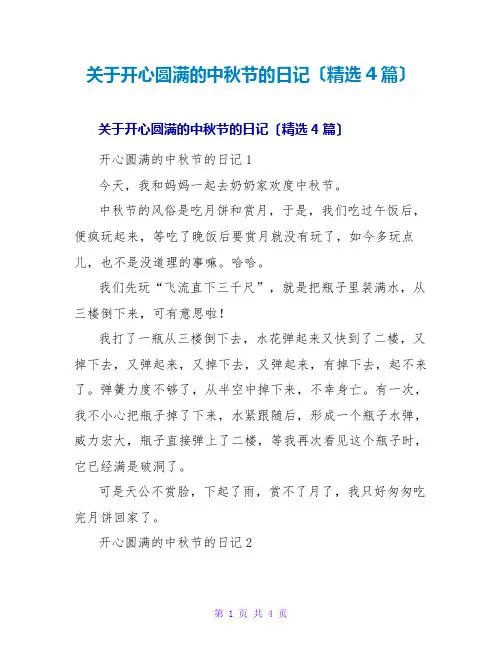 关于开心圆满的中秋节的日记〔精选4篇〕

关于开心圆满的中秋节的日记〔精选4篇〕

开心圆满的中秋节的日记1

今天，我和妈妈一起去奶奶家欢度中秋节。

中秋节的风俗是吃月饼和赏月，于是，我们吃过午饭后，便疯玩起来，等吃了晚饭后要赏月就没有玩了，如今多玩点儿，也不是没道理的事嘛。哈哈。

我们先玩“飞流直下三千尺”，就是把瓶子里装满水，从三楼倒下来，可有意思啦！

我打了一瓶从三楼倒下去，水花弹起来又快到了二楼，又掉下去，又弹起来，又掉下去，又弹起来，有掉下去，起不来了。弹簧力度不够了，从半空中掉下来，不幸身亡。有一次，我不小心把瓶子掉了下来，水紧跟随后，形成一个瓶子水弹，威力宏大，瓶子直接弹上了二楼，等我再次看见这个瓶子时，它已经满是破洞了。

可是天公不赏脸，下起了雨，赏不了月了，我只好匆匆吃完月饼回家了。

开心圆满的中秋节的日记2

第 1 页 共 4 页